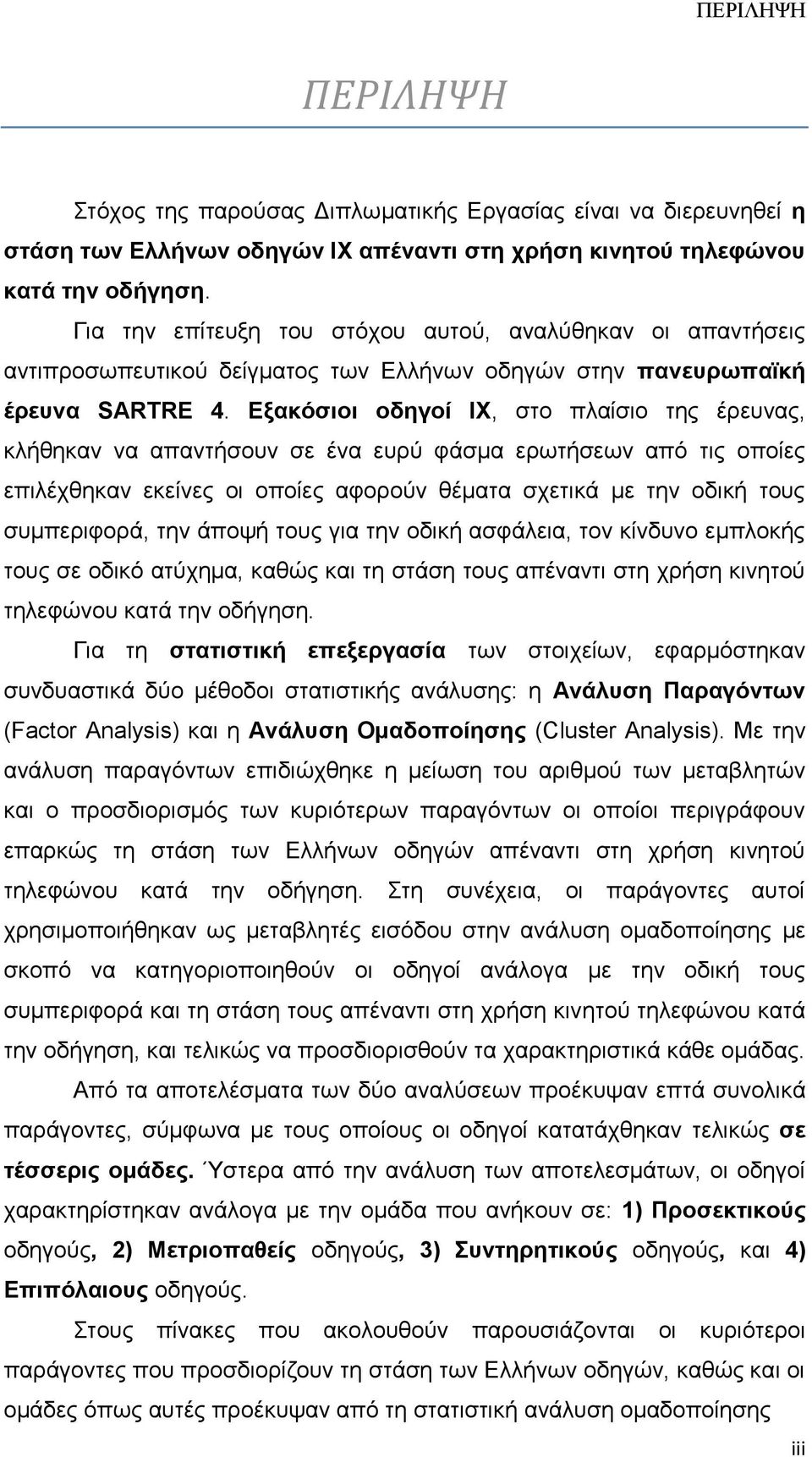 ΠΕΡΙΛΗΨΗ

ΠΕΡΙΛΗΨΗ

Στόχος της παρούσας Διπλωματικής Εργασίας είναι να διερευνηθεί η στάση των Ελλήνων οδηγών ΙΧ απέναντι στη χρήση κινητού τηλεφώνου κατά την οδήγηση.

Για την επίτευξη του στόχου αυτού, αναλύθηκαν οι απαντήσεις αντιπροσωπευτικού δείγματος των Ελλήνων οδηγών στην πανευρωπαϊκή έρευνα SARTRE 4. Εξακόσιοι οδηγοί ΙΧ, στο πλαίσιο της έρευνας, κλήθηκαν να απαντήσουν σε ένα ευρύ φάσμα ερωτήσεων από τις οποίες επιλέχθηκαν εκείνες οι οποίες αφορούν θέματα σχετικά με την οδική τους συμπεριφορά, την άποψή τους για την οδική ασφάλεια, τον κίνδυνο εμπλοκής τους σε οδικό ατύχημα, καθώς και τη στάση τους απέναντι στη χρήση κινητού τηλεφώνου κατά την οδήγηση.

Για τη στατιστική επεξεργασία των στοιχείων, εφαρμόστηκαν συνδυαστικά δύο μέθοδοι στατιστικής ανάλυσης: η Ανάλυση Παραγόντων (Factor Analysis) και η Ανάλυση Ομαδοποίησης (Cluster Analysis). Με την ανάλυση παραγόντων επιδιώχθηκε η μείωση του αριθμού των μεταβλητών και ο προσδιορισμός των κυριότερων παραγόντων οι οποίοι περιγράφουν επαρκώς τη στάση των Ελλήνων οδηγών απέναντι στη χρήση κινητού τηλεφώνου κατά την οδήγηση. Στη συνέχεια, οι παράγοντες αυτοί χρησιμοποιήθηκαν ως μεταβλητές εισόδου στην ανάλυση ομαδοποίησης με σκοπό να κατηγοριοποιηθούν οι οδηγοί ανάλογα με την οδική τους συμπεριφορά και τη στάση τους απέναντι στη χρήση κινητού τηλεφώνου κατά την οδήγηση, και τελικώς να προσδιορισθούν τα χαρακτηριστικά κάθε ομάδας.

Από τα αποτελέσματα των δύο αναλύσεων προέκυψαν επτά συνολικά παράγοντες, σύμφωνα με τους οποίους οι οδηγοί κατατάχθηκαν τελικώς σε τέσσερις ομάδες. Ύστερα από την ανάλυση των αποτελεσμάτων, οι οδηγοί χαρακτηρίστηκαν ανάλογα με την ομάδα που ανήκουν σε: 1) Προσεκτικούς οδηγούς, 2) Μετριοπαθείς οδηγούς, 3) Συντηρητικούς οδηγούς, και 4) Επιπόλαιους οδηγούς.

Στους πίνακες που ακολουθούν παρουσιάζονται οι κυριότεροι παράγοντες που προσδιορίζουν τη στάση των Ελλήνων οδηγών, καθώς και οι ομάδες όπως αυτές προέκυψαν από τη στατιστική ανάλυση ομαδοποίησης

iii